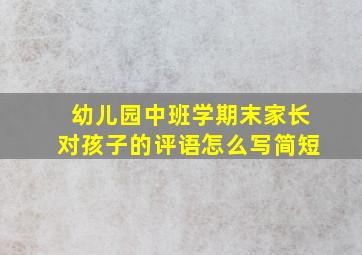 幼儿园中班学期末家长对孩子的评语怎么写简短